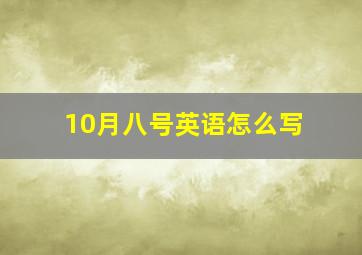 10月八号英语怎么写